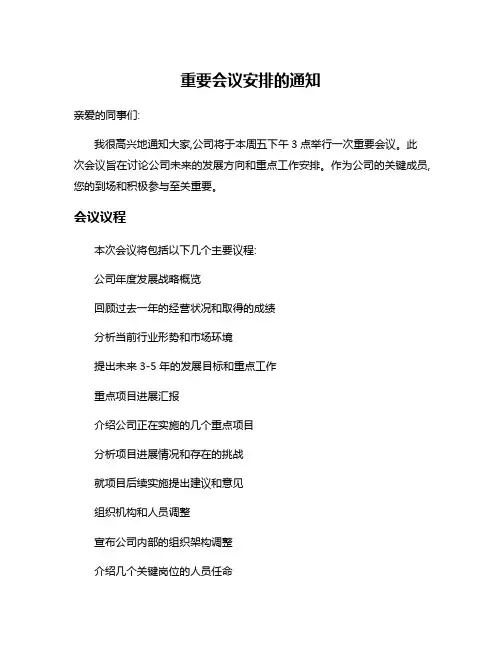 重要会议安排的通知

亲爱的同事们:

我很高兴地通知大家,公司将于本周五下午 3 点举行一次重要会议。此次会议旨在讨论公司未来的发展方向和重点工作安排。作为公司的关键成员,您的到场和积极参与至关重要。

会议议程

本次会议将包括以下几个主要议程:

公司年度发展战略概览

回顾过去一年的经营状况和取得的成绩

分析当前行业形势和市场环境

提出未来 3-5 年的发展目标和重点工作

重点项目进展汇报

介绍公司正在实施的几个重点项目

分析项目进展情况和存在的挑战

就项目后续实施提出建议和意见

组织机构和人员调整

宣布公司内部的组织架构调整

介绍几个关键岗位的人员任命